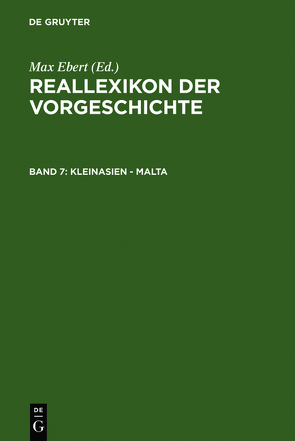 DE GRUYTER

Max Ebert (Ed.)

REALLEXIKON DER VORGESCHICHTE

BAND 7: KLEINASIEN - MALTA

DE
G